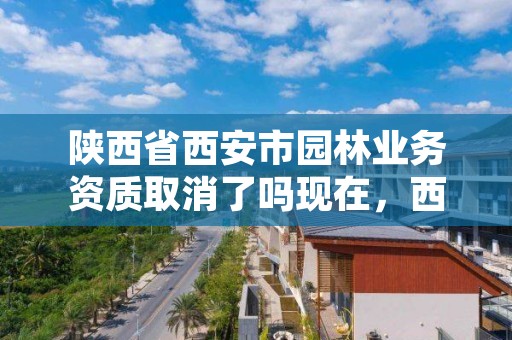 陕西省西安市园林业务资质取消了吗现在，西